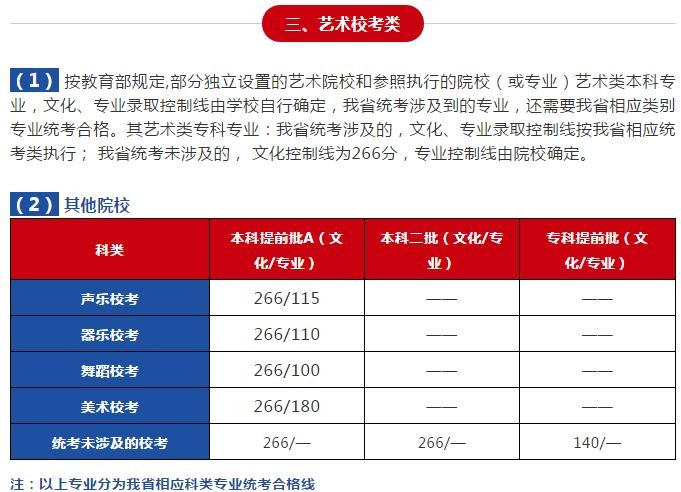 三、艺术校考类

（1）按教育部规定,部分独立设置的艺术院校和参照执行的院校（或专业）艺术类本科专业，文化、专业录取控制线由学校自行确定，我省统考涉及到的专业，还需要我省相应类别专业统考合格。其艺术类专科专业：我省统考涉及的，文化、专业录取控制线按我省相应统考类执行； 我省统考未涉及的， 文化控制线为266分，专业控制线由院校确定。

（2）其他院校

| 科类 | 本科提前批A（文化/专业） | 本科二批（文化/专业） | 专科提前批（文化/专业） |
|---|---|---|---|
| 声乐校考 | 266/115 | —— | —— |
| 器乐校考 | 266/110 | —— | —— |
| 舞蹈校考 | 266/100 | —— | —— |
| 美术校考 | 266/180 | —— | —— |
| 统考未涉及的校考 | 266/— | 266/— | 140/— |

注：以上专业分为我省相应科类专业统考合格线